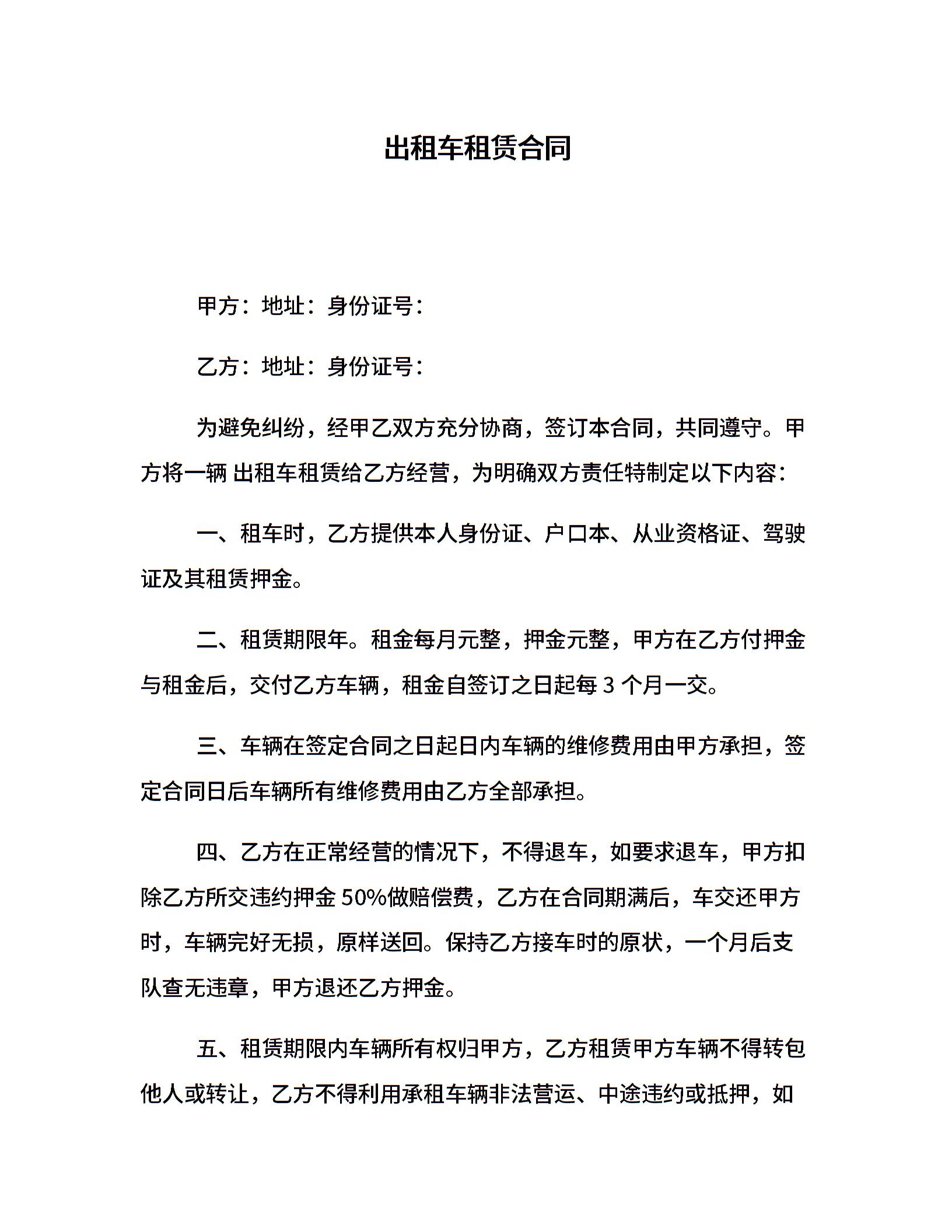 出租车租赁合同

甲方：地址：身份证号：

乙方：地址：身份证号：

为避免纠纷，经甲乙双方充分协商，签订本合同，共同遵守。甲方将一辆 出租车租赁给乙方经营，为明确双方责任特制定以下内容：

一、租车时，乙方提供本人身份证、户口本、从业资格证、驾驶证及其租赁押金。

二、租赁期限年。租金每月元整，押金元整，甲方在乙方付押金与租金后，交付乙方车辆，租金自签订之日起每 3 个月一交。

三、车辆在签定合同之日起日内车辆的维修费用由甲方承担，签定合同日后车辆所有维修费用由乙方全部承担。

四、乙方在正常经营的情况下，不得退车，如要求退车，甲方扣除乙方所交违约押金 50%做赔偿费，乙方在合同期满后，车交还甲方时，车辆完好无损，原样送回。保持乙方接车时的原状，一个月后支队查无违章，甲方退还乙方押金。

五、租赁期限内车辆所有权归甲方，乙方租赁甲方车辆不得转包他人或转让，乙方不得利用承租车辆非法营运、中途违约或抵押，如